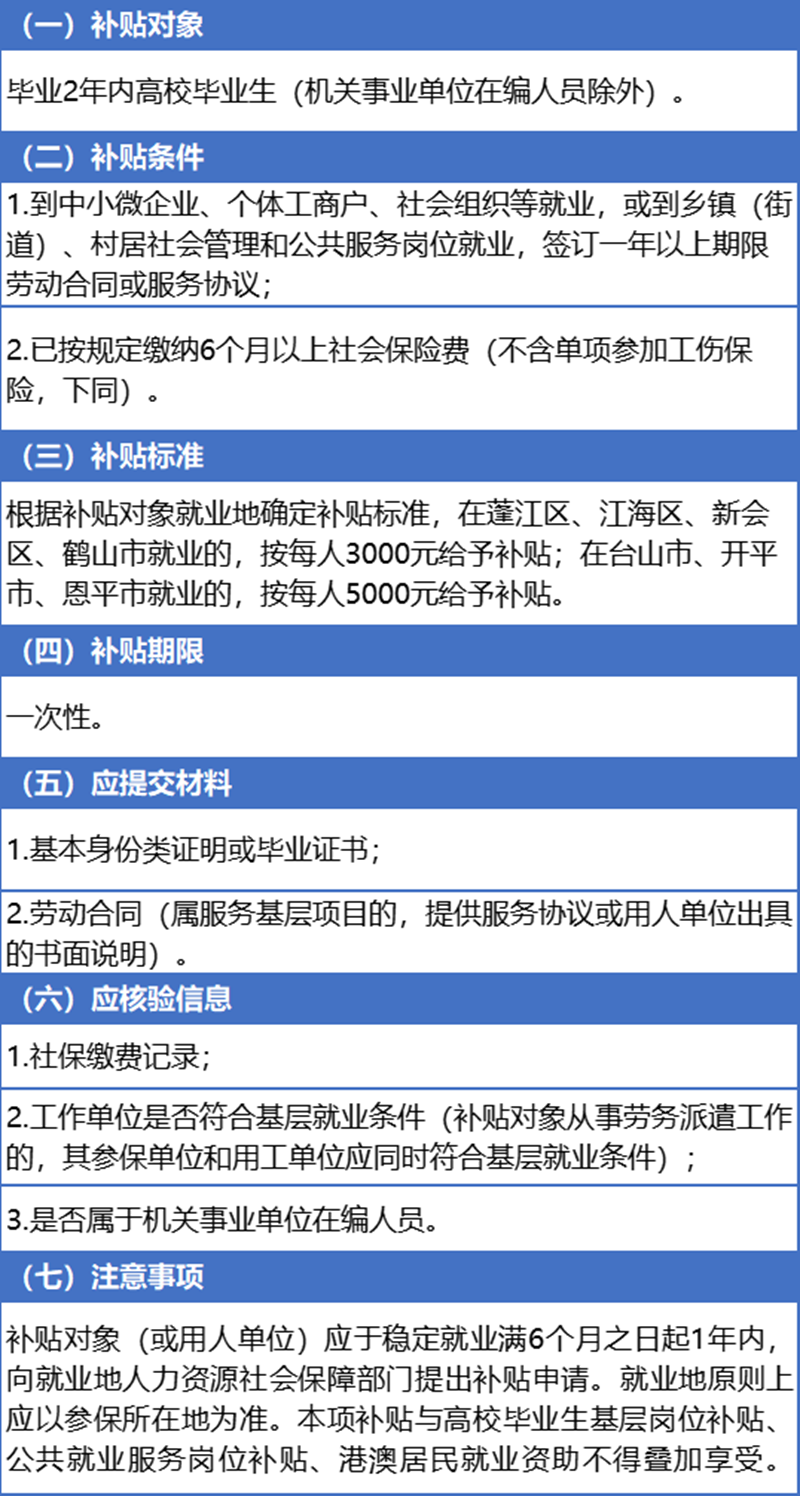 （一）补贴对象

毕业2年内高校毕业生（机关事业单位在编人员除外）。

（二）补贴条件

1.到中小微企业、个体工商户、社会组织等就业，或到乡镇（街道）、村居社会管理和公共服务岗位就业，签订一年以上期限劳动合同或服务协议；

2.已按规定缴纳6个月以上社会保险费（不含单项参加工伤保险，下同）。

（三）补贴标准

根据补贴对象就业地确定补贴标准，在蓬江区、江海区、新会区、鹤山市就业的，按每人3000元给予补贴；在台山市、开平市、恩平市就业的，按每人5000元给予补贴。

（四）补贴期限

一次性。

（五）应提交材料

1.基本身份类证明或毕业证书；

2.劳动合同（属服务基层项目的，提供服务协议或用人单位出具的书面说明）。

（六）应核验信息

1.社保缴费记录；

2.工作单位是否符合基层就业条件（补贴对象从事劳务派遣工作的，其参保单位和用工单位应同时符合基层就业条件）；

3.是否属于机关事业单位在编人员。

（七）注意事项

补贴对象（或用人单位）应于稳定就业满6个月之日起1年内，向就业地人力资源社会保障部门提出补贴申请。就业地原则上应以参保所在地为准。本项补贴与高校毕业生基层岗位补贴、公共就业服务岗位补贴、港澳居民就业资助不得叠加享受。